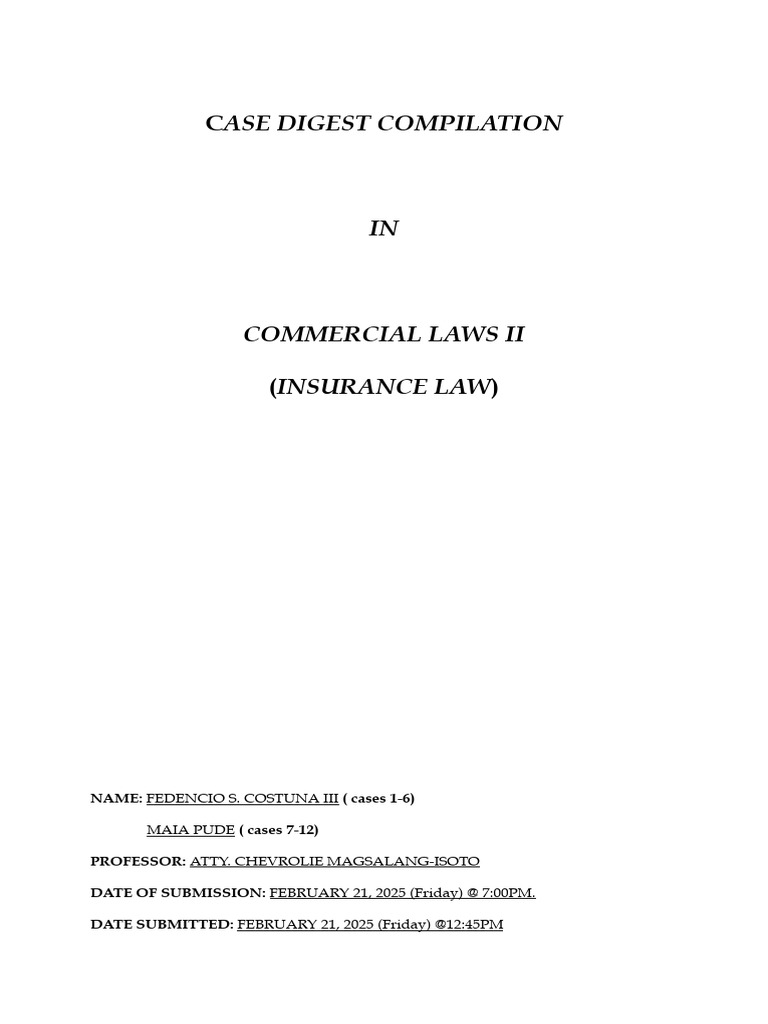 CASE DIGEST COMPILATION

IN

COMMERCIAL LAWS II

(INSURANCE LAW)

NAME: FEDENCIO S. COSTUNA III ( cases 1-6)

MAIA PUDE ( cases 7-12)

PROFESSOR: ATTY. CHEVROLIE MAGSALANG-ISOTO

DATE OF SUBMISSION: FEBRUARY 21, 2025 (Friday) @ 7:00PM.

DATE SUBMITTED: FEBRUARY 21, 2025 (Friday) @12:45PM